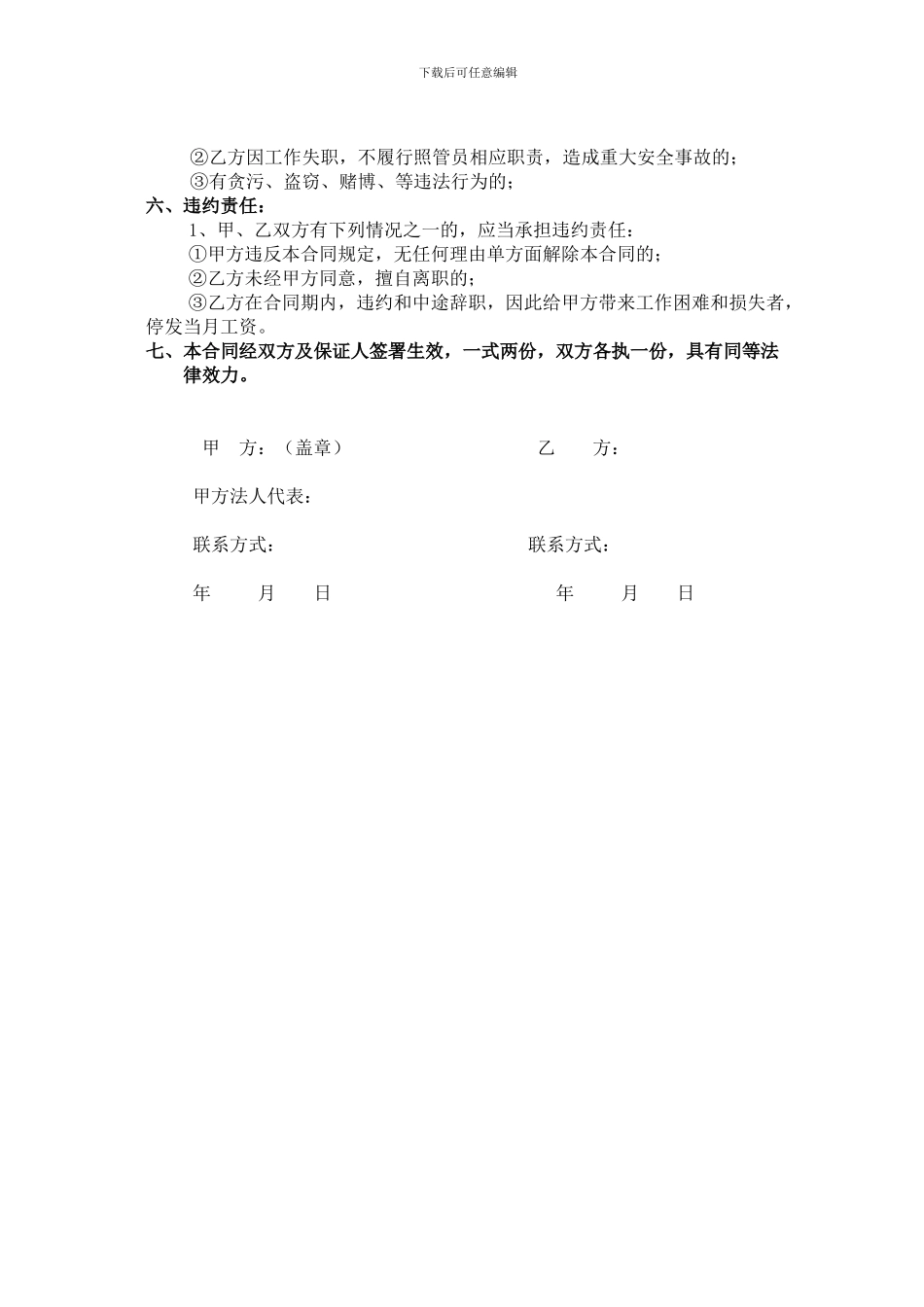 下载后可任意编辑

②乙方因工作失职，不履行照管员相应职责，造成重大安全事故的；
③有贪污、盗窃、赌博、等违法行为的；

六、违约责任：

1、甲、乙双方有下列情况之一的，应当承担违约责任：
①甲方违反本合同规定，无任何理由单方面解除本合同的；
②乙方未经甲方同意，擅自离职的；
③乙方在合同期内，违约和中途辞职，因此给甲方带来工作困难和损失者，停发当月工资。

七、本合同经双方及保证人签署生效，一式两份，双方各执一份，具有同等法律效力。

甲　方：（盖章）

乙　　方：

甲方法人代表：

联系方式：

联系方式：

年　　月　　日

年　　月　　日